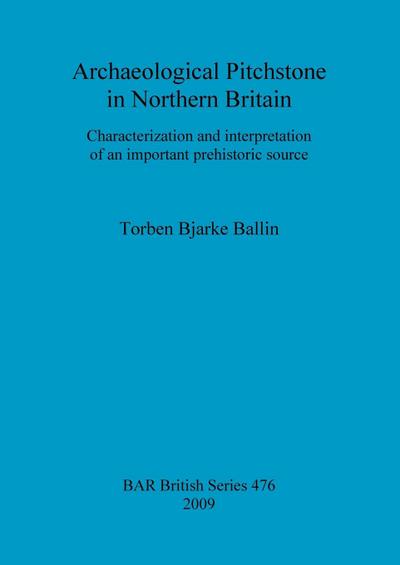 Archaeological Pitchstone in Northern Britain

Characterization and interpretation of an important prehistoric source

Torben Bjarke Ballin

BAR British Series 476
2009